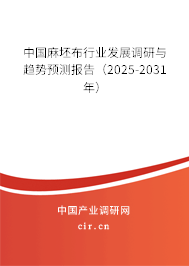 中国麻坯布行业发展调研与趋势预测报告（2025-2031年）

中国产业调研网
cir.cn